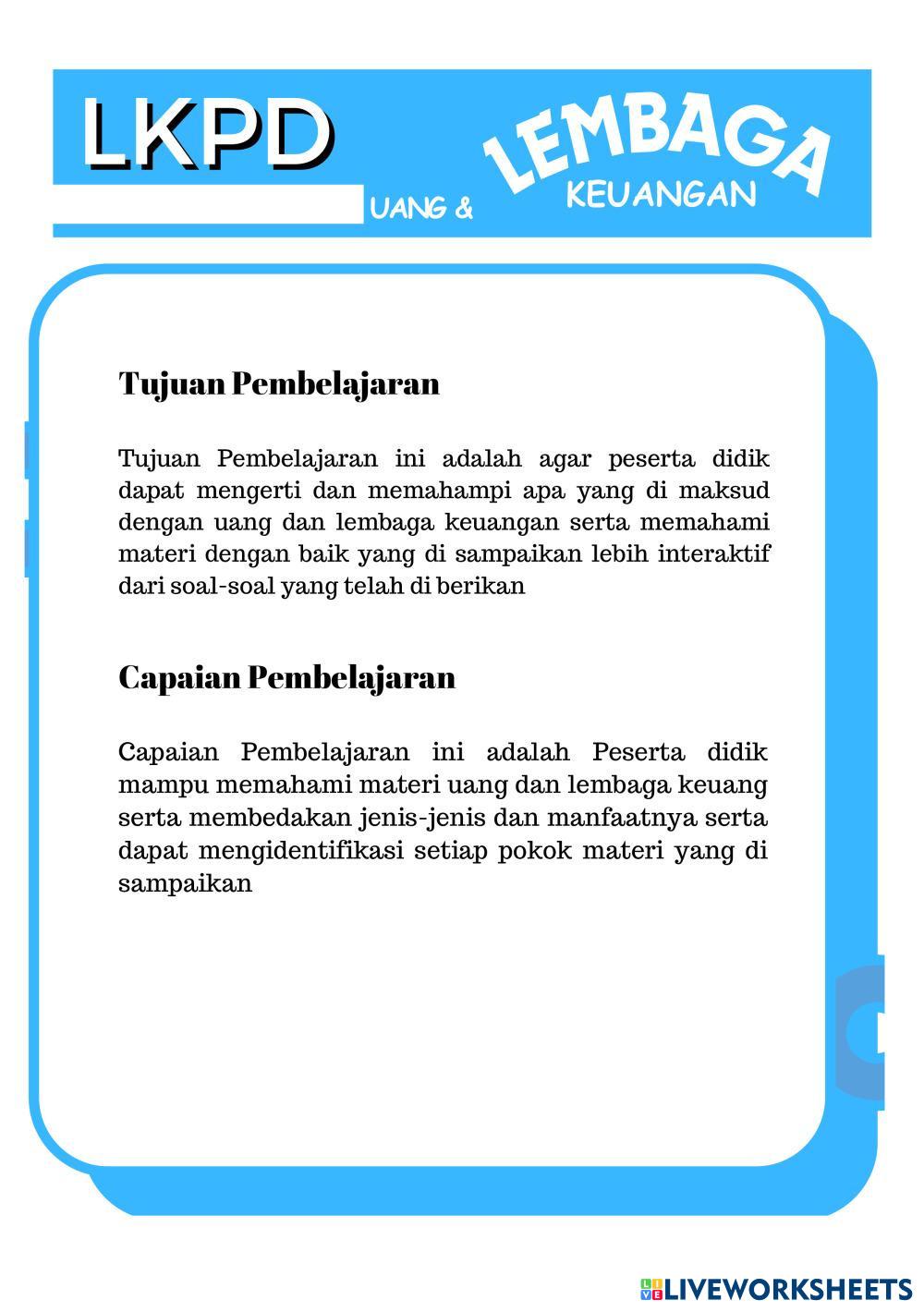 LKPD

UANG &

LEMBAGA
KEUANGAN

Tujuan Pembelajaran

Tujuan Pembelajaran ini adalah agar peserta didik dapat mengerti dan memahampi apa yang di maksud dengan uang dan lembaga keuangan serta memahami materi dengan baik yang di sampaikan lebih interaktif dari soal-soal yang telah di berikan

Capaian Pembelajaran

Capaian Pembelajaran ini adalah Peserta didik mampu memahami materi uang dan lembaga keuang serta membedakan jenis-jenis dan manfaatnya serta dapat mengidentifikasi setiap pokok materi yang di sampaikan

LIVEWORKSHEETS